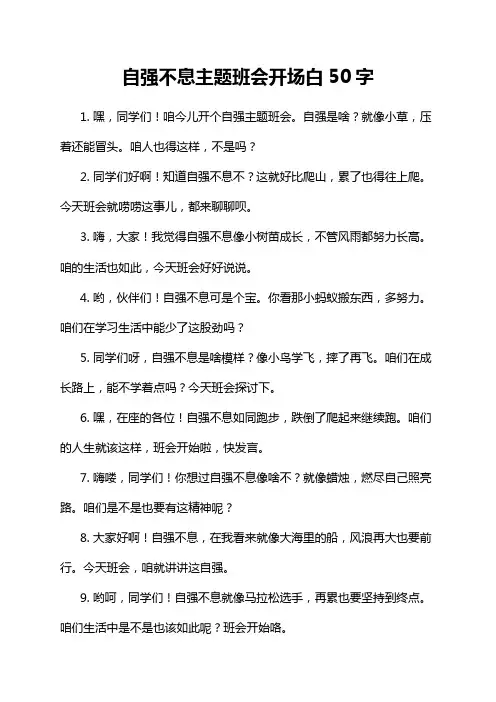 自强不息主题班会开场白 50 字

1. 嘿，同学们！咱今儿开个自强主题班会。自强是啥？就像小草，压着还能冒头。咱人也得这样，不是吗？

2. 同学们好啊！知道自强不息不？这就好比爬山，累了也得往上爬。今天班会就唠唠这事儿，都来聊聊呗。

3. 嗨，大家！我觉得自强不息像小树苗成长，不管风雨都努力长高。咱的生活也如此，今天班会好好说说。

4. 哟，伙伴们！自强不息可是个宝。你看那小蚂蚁搬东西，多努力。咱们在学习生活中能少了这股劲吗？

5. 同学们呀，自强不息是啥模样？像小鸟学飞，摔了再飞。咱们在成长路上，能不学着点吗？今天班会探讨下。

6. 嘿，在座的各位！自强不息如同跑步，跌倒了爬起来继续跑。咱们的人生就该这样，班会开始啦，快发言。

7. 嗨喽，同学们！你想过自强不息像啥不？就像蜡烛，燃尽自己照亮路。咱们是不是也要有这精神呢？

8. 大家好啊！自强不息，在我看来就像大海里的船，风浪再大也要前行。今天班会，咱就讲讲这自强。

9. 哟呵，同学们！自强不息就像马拉松选手，再累也要坚持到终点。咱们生活中是不是也该如此呢？班会开始咯。